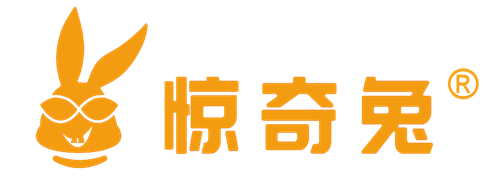 惊奇兔®